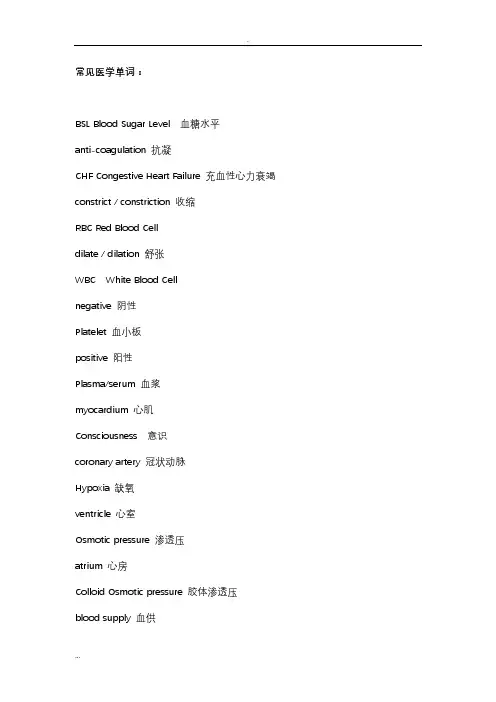 常见医学单词：

BSL Blood Sugar Level 血糖水平

anti-coagulation 抗凝

CHF Congestive Heart Failure 充血性心力衰竭

constrict / constriction 收缩

RBC Red Blood Cell

dilate / dilation 舒张

WBC White Blood Cell

negative 阴性

Platelet 血小板

positive 阳性

Plasma/serum 血浆

myocardium 心肌

Consciousness 意识

coronary artery 冠状动脉

Hypoxia 缺氧

ventricle 心室

Osmotic pressure 渗透压

atrium 心房

Colloid Osmotic pressure 胶体渗透压

blood supply 血供